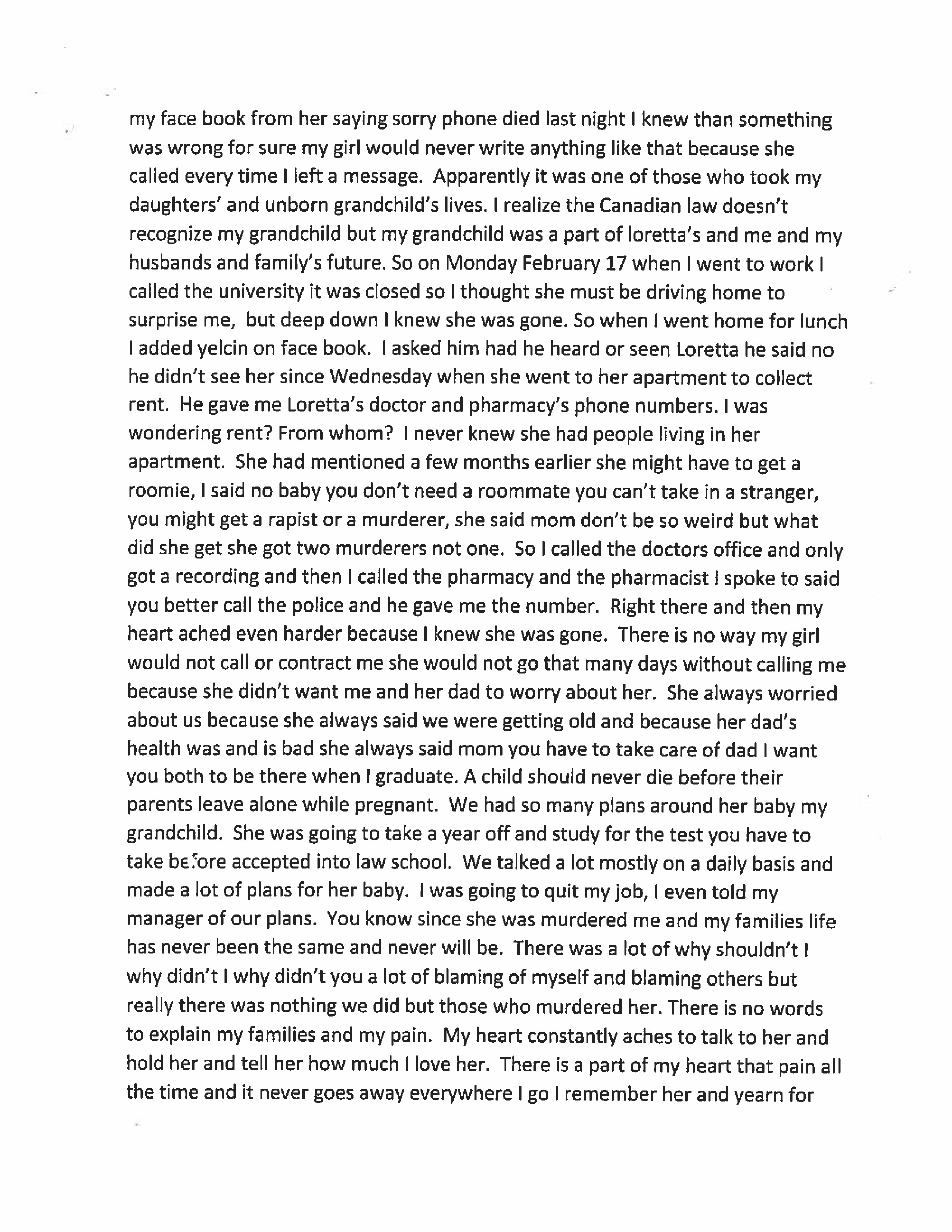 my face book from her saying sorry phone died last night I knew than something was wrong for sure my girl would never write anything like that because she called every time I left a message. Apparently it was one of those who took my daughters' and unborn grandchild's lives. I realize the Canadian law doesn't recognize my grandchild but my grandchild was a part of loretta's and me and my husbands and family's future. So on Monday February 17 when I went to work I called the university it was closed so I thought she must be driving home to surprise me, but deep down I knew she was gone. So when I went home for lunch I added yelcin on face book. I asked him had he heard or seen Loretta he said no he didn't see her since Wednesday when she went to her apartment to collect rent. He gave me Loretta's doctor and pharmacy's phone numbers. I was wondering rent? From whom? I never knew she had people living in her apartment. She had mentioned a few months earlier she might have to get a roomie, I said no baby you don't need a roommate you can't take in a stranger, you might get a rapist or a murderer, she said mom don't be so weird but what did she get she got two murderers not one. So I called the doctors office and only got a recording and then I called the pharmacy and the pharmacist I spoke to said you better call the police and he gave me the number. Right there and then my heart ached even harder because I knew she was gone. There is no way my girl would not call or contract me she would not go that many days without calling me because she didn't want me and her dad to worry about her. She always worried about us because she always said we were getting old and because her dad's health was and is bad she always said mom you have to take care of dad I want you both to be there when I graduate. A child should never die before their parents leave alone while pregnant. We had so many plans around her baby my grandchild. She was going to take a year off and study for the test you have to take before accepted into law school. We talked a lot mostly on a daily basis and made a lot of plans for her baby. I was going to quit my job, I even told my manager of our plans. You know since she was murdered me and my families life has never been the same and never will be. There was a lot of why shouldn't I why didn't I why didn't you a lot of blaming of myself and blaming others but really there was nothing we did but those who murdered her. There is no words to explain my families and my pain. My heart constantly aches to talk to her and hold her and tell her how much I love her. There is a part of my heart that pain all the time and it never goes away everywhere I go I remember her and yearn for